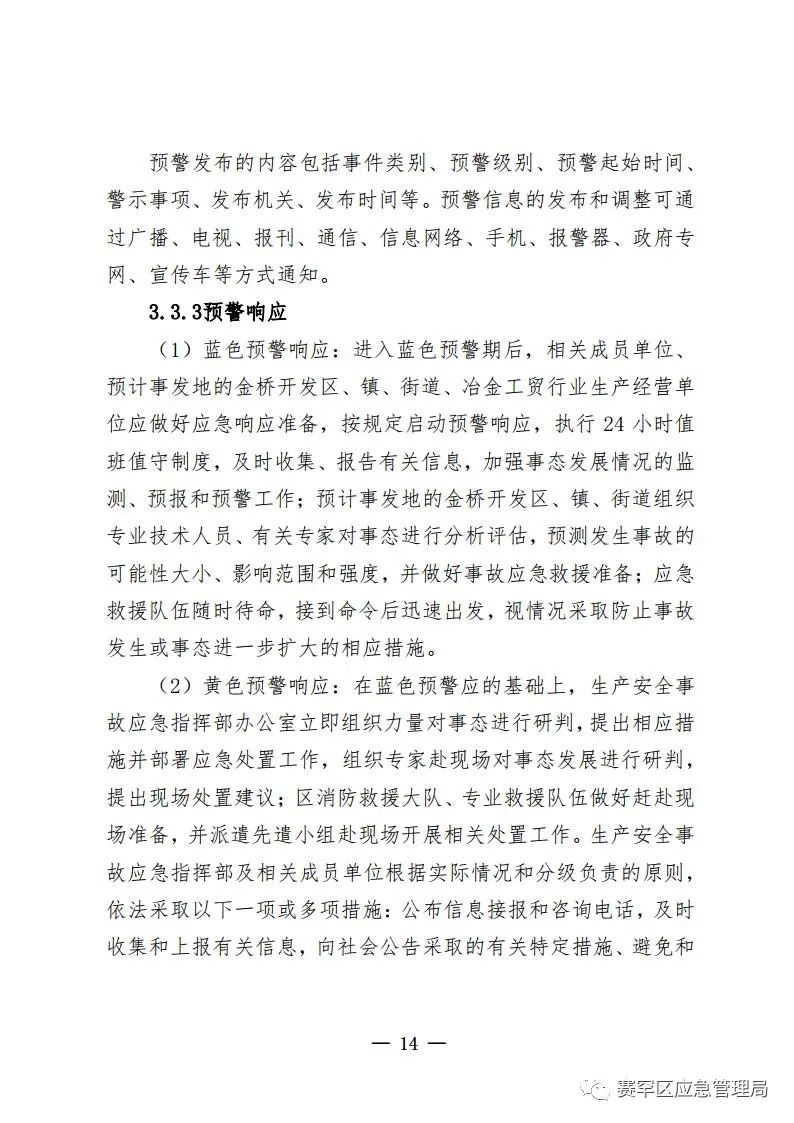 预警发布的内容包括事件类别、预警级别、预警起始时间、警示事项、发布机关、发布时间等。预警信息的发布和调整可通过广播、电视、报刊、通信、信息网络、手机、报警器、政府专网、宣传车等方式通知。

3.3.3预警响应

（1）蓝色预警响应：进入蓝色预警期后，相关成员单位、预计事发地的金桥开发区、镇、街道、冶金工贸行业生产经营单位应做好应急响应准备，按规定启动预警响应，执行 24 小时值班值守制度，及时收集、报告有关信息，加强事态发展情况的监测、预报和预警工作；预计事发地的金桥开发区、镇、街道组织专业技术人员、有关专家对事态进行分析评估，预测发生事故的可能性大小、影响范围和强度，并做好事故应急救援准备；应急救援队伍随时待命，接到命令后迅速出发，视情况采取防止事故发生或事态进一步扩大的相应措施。

（2）黄色预警响应：在蓝色预警应的基础上，生产安全事故应急指挥部办公室立即组织力量对事态进行研判，提出相应措施并部署应急处置工作，组织专家赴现场对事态发展进行研判，提出现场处置建议；区消防救援大队、专业救援队伍做好赶赴现场准备，并派遣先遣小组赴现场开展相关处置工作。生产安全事故应急指挥部及相关成员单位根据实际情况和分级负责的原则，依法采取以下一项或多项措施：公布信息接报和咨询电话，及时收集和上报有关信息，向社会公告采取的有关特定措施、避免和

— 14 —

赛罕区应急管理局